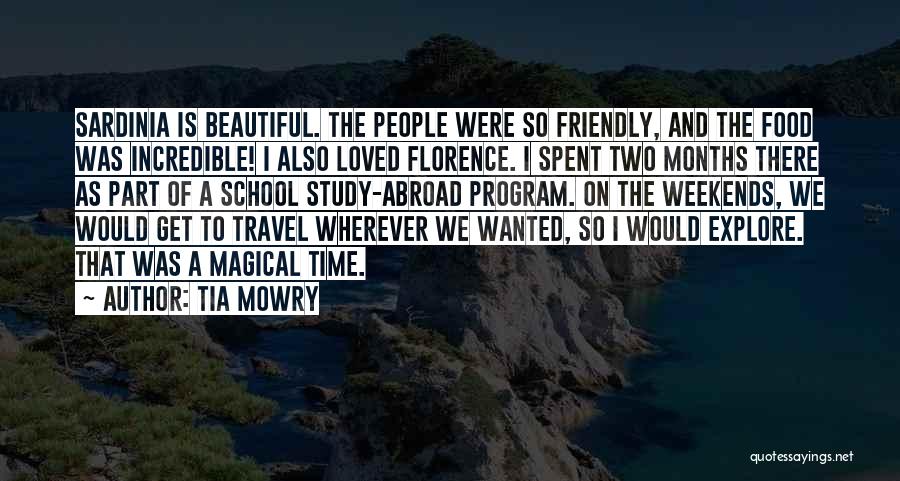 SARDINIA IS BEAUTIFUL. THE PEOPLE WERE SO FRIENDLY, AND THE FOOD WAS INCREDIBLE! I ALSO LOVED FLORENCE. I SPENT TWO MONTHS THERE AS PART OF A SCHOOL STUDY-ABROAD PROGRAM. ON THE WEEKENDS, WE WOULD GET TO TRAVEL WHEREVER WE WANTED, SO I WOULD EXPLORE. THAT WAS A MAGICAL TIME.

— AUTHOR: TIA MOWRY

quotessayings.net